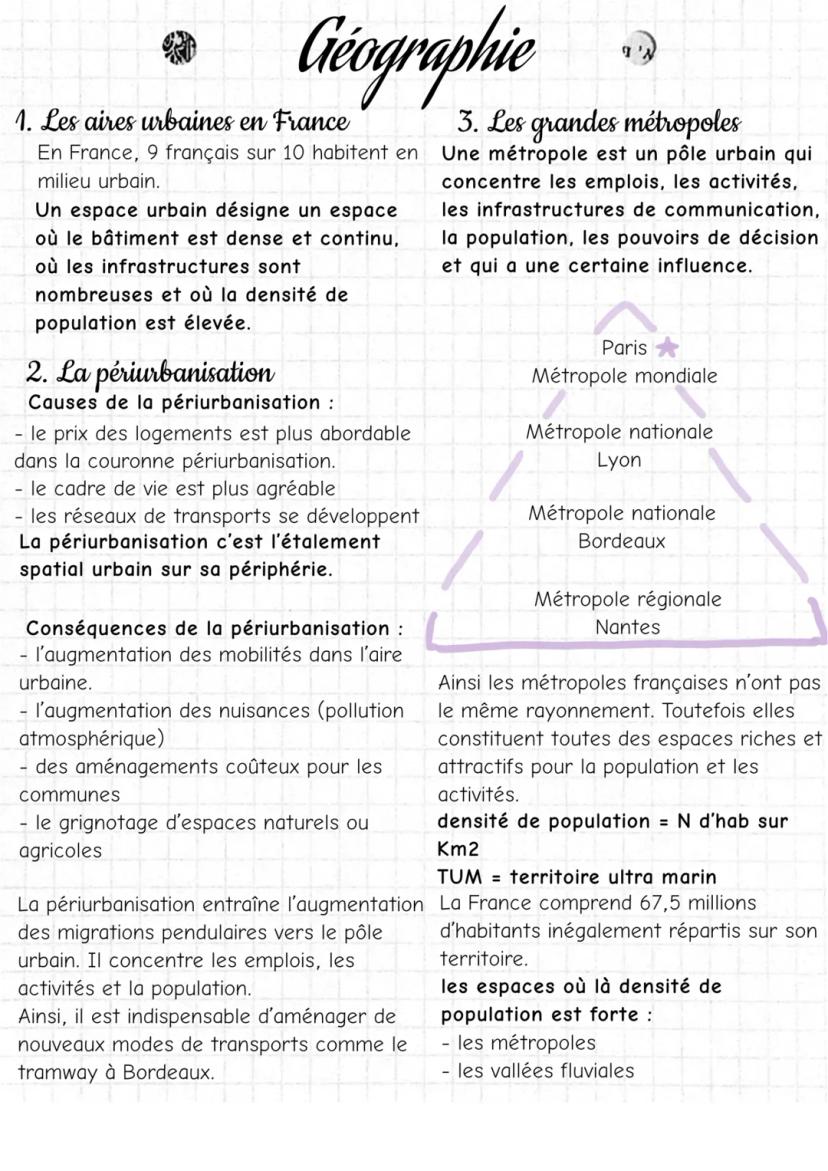 Géographie

1. Les aires urbaines en France
En France, 9 français sur 10 habitent en milieu urbain.
Un espace urbain désigne un espace où le bâtiment est dense et continu, où les infrastructures sont nombreuses et où la densité de population est élevée.

2. La périurbanisation
Causes de la périurbanisation :
- le prix des logements est plus abordable dans la couronne périurbanisation.
- le cadre de vie est plus agréable
- les réseaux de transports se développent
La périurbanisation c'est l'étalement spatial urbain sur sa périphérie.

Conséquences de la périurbanisation :
- l'augmentation des mobilités dans l'aire urbaine.
- l'augmentation des nuisances (pollution atmosphérique)
- des aménagements coûteux pour les communes
- le grignotage d'espaces naturels ou agricoles

La périurbanisation entraîne l'augmentation des migrations pendulaires vers le pôle urbain. Il concentre les emplois, les activités et la population.
Ainsi, il est indispensable d'aménager de nouveaux modes de transports comme le tramway à Bordeaux.

3. Les grandes métropoles
Une métropole est un pôle urbain qui concentre les emplois, les activités, les infrastructures de communication, la population, les pouvoirs de décision et qui a une certaine influence.

Paris
Métropole mondiale

Métropole nationale
Lyon

Métropole nationale
Bordeaux

Métropole régionale
Nantes

Ainsi les métropoles françaises n'ont pas le même rayonnement. Toutefois elles constituent toutes des espaces riches et attractifs pour la population et les activités.
densité de population = N d'hab sur Km2
TUM = territoire ultra marin
La France comprend 67,5 millions d'habitants inégalement répartis sur son territoire.
les espaces où là densité de population est forte :
- les métropoles
- les vallées fluviales